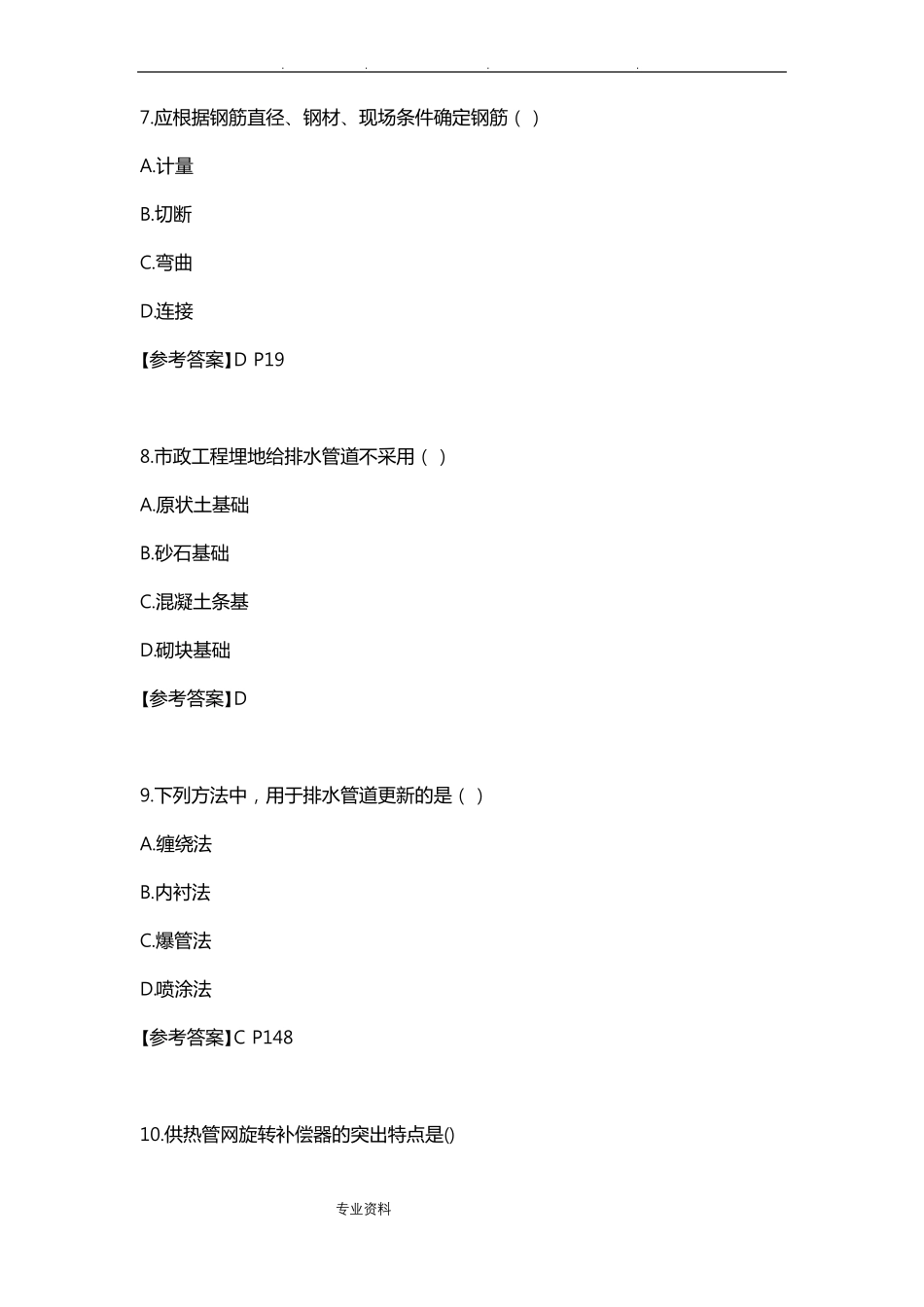 . . . .

7.应根据钢筋直径、钢材、现场条件确定钢筋（ ）

A.计量

B.切断

C.弯曲

D.连接

【参考答案】D P19

8.市政工程埋地给排水管道不采用（ ）

A.原状土基础

B.砂石基础

C.混凝土条基

D.砌块基础

【参考答案】D

9.下列方法中，用于排水管道更新的是（ ）

A.缠绕法

B.内衬法

C.爆管法

D.喷涂法

【参考答案】C P148

10.供热管网旋转补偿器的突出特点是()

专业资料